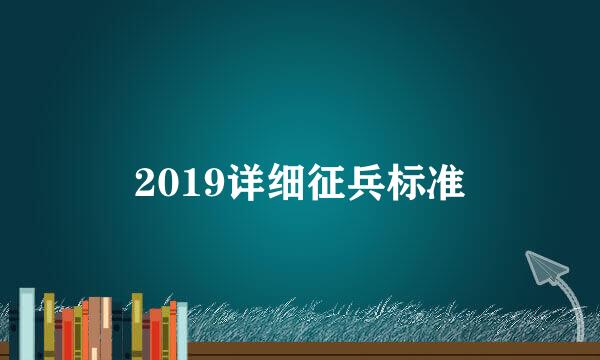 2019详细征兵标准